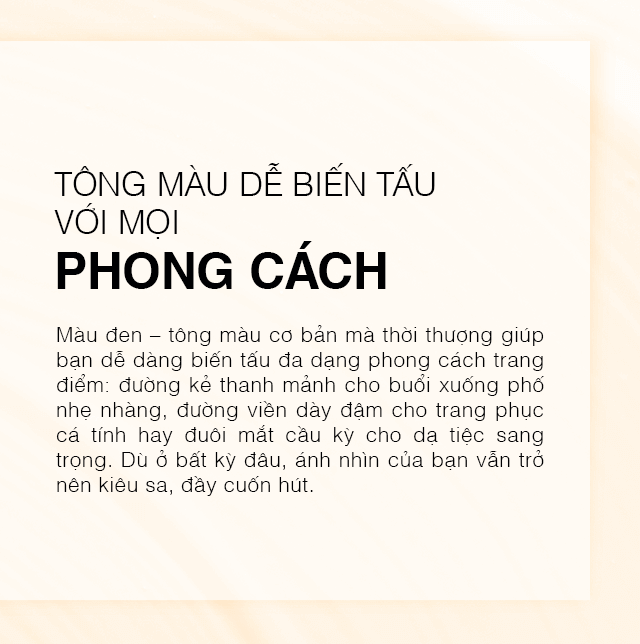 TÔNG MÀU DỄ BIẾN TẤU
VỚI MỌI
PHONG CÁCH

Màu đen – tông màu cơ bản mà thời thượng giúp bạn dễ dàng biến tấu đa dạng phong cách trang điểm: đường kẻ thanh mảnh cho buổi xuống phố nhẹ nhàng, đường viền dày đậm cho trang phục cá tính hay đuôi mắt cầu kỳ cho dạ tiệc sang trọng. Dù ở bất kỳ đâu, ánh nhìn của bạn vẫn trở nên kiêu sa, đầy cuốn hút.